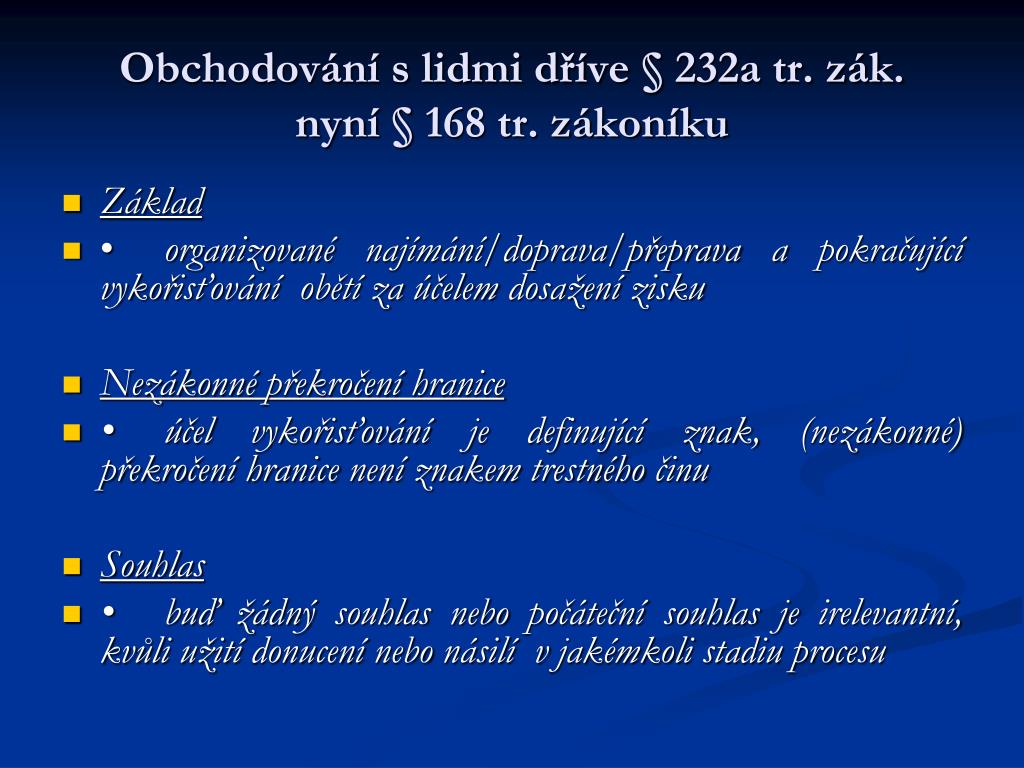 Obchodování s lidmi dříve § 232a tr. zák.
nyní § 168 tr. zákoníku

Základ

• organizované najímání/doprava/přeprava a pokračující vykořisťování obětí za účelem dosažení zisku

Nezákonné překročení hranice

• účel vykořisťování je definující znak, (nezákonné) překročení hranice není znakem trestného činu

Souhlas

• buď žádný souhlas nebo počáteční souhlas je irelevantní, kvůli užití donucení nebo násilí v jakémkoli stadiu procesu